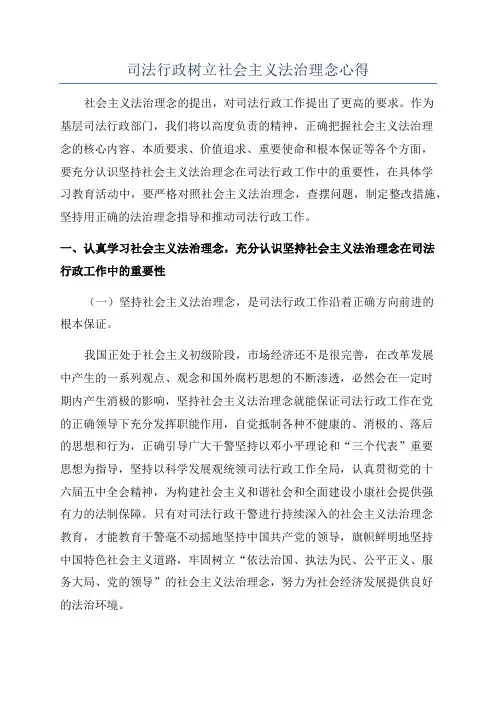 司法行政树立社会主义法治理念心得

社会主义法治理念的提出，对司法行政工作提出了更高的要求。作为基层司法行政部门，我们将以高度负责的精神，正确把握社会主义法治理念的核心内容、本质要求、价值追求、重要使命和根本保证等各个方面，要充分认识坚持社会主义法治理念在司法行政工作中的重要性，在具体学习教育活动中，要严格对照社会主义法治理念，查摆问题，制定整改措施，坚持用正确的法治理念指导和推动司法行政工作。

一、认真学习社会主义法治理念，充分认识坚持社会主义法治理念在司法行政工作中的重要性

（一）坚持社会主义法治理念，是司法行政工作沿着正确方向前进的根本保证。

我国正处于社会主义初级阶段，市场经济还不是很完善，在改革发展中产生的一系列观点、观念和国外腐朽思想的不断渗透，必然会在一定时期内产生消极的影响，坚持社会主义法治理念就能保证司法行政工作在党的正确领导下充分发挥职能作用，自觉抵制各种不健康的、消极的、落后的思想和行为，正确引导广大干警坚持以邓小平理论和“三个代表”重要思想为指导，坚持以科学发展观统领司法行政工作全局，认真贯彻党的十六届五中全会精神，为构建社会主义和谐社会和全面建设小康社会提供强有力的法制保障。只有对司法行政干警进行持续深入的社会主义法治理念教育，才能教育干警毫不动摇地坚持中国共产党的领导，旗帜鲜明地坚持中国特色社会主义道路，牢固树立“依法治国、执法为民、公平正义、服务大局、党的领导”的社会主义法治理念，努力为社会经济发展提供良好的法治环境。